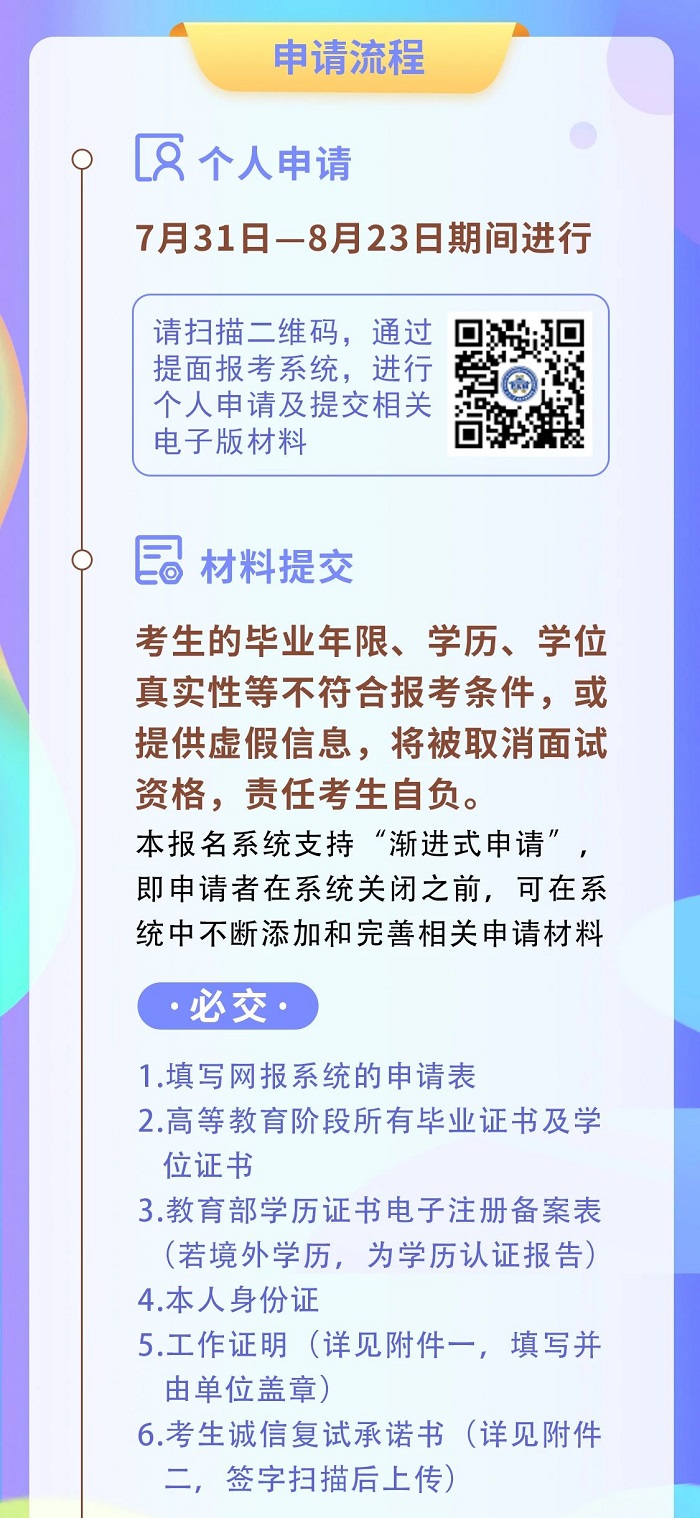 申请流程

个人申请

7月31日—8月23日期间进行

请扫描二维码，通过提面报考系统，进行个人申请及提交相关电子版材料

材料提交

考生的毕业年限、学历、学位真实性等不符合报考条件，或提供虚假信息，将被取消面试资格，责任考生自负。

本报名系统支持“渐进式申请”，即申请者在系统关闭之前，可在系统中不断添加和完善相关申请材料

·必交·

1.填写网报系统的申请表
2.高等教育阶段所有毕业证书及学位证书
3.教育部学历证书电子注册备案表（若境外学历，为学历认证报告）
4.本人身份证
5.工作证明（详见附件一，填写并由单位盖章）
6.考生诚信复试承诺书（详见附件二，签字扫描后上传）